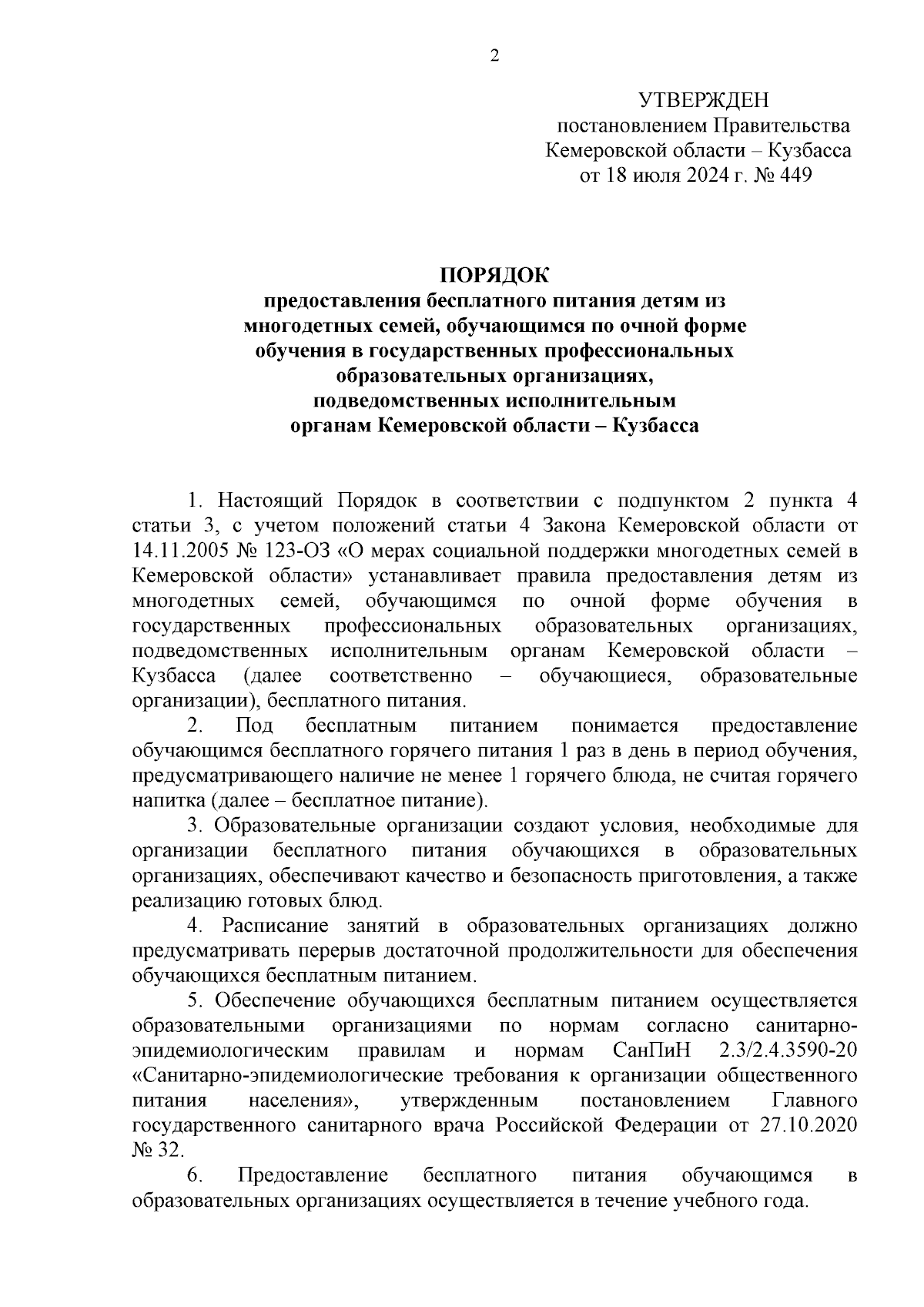 2

УТВЕРЖДЕН
постановлением Правительства
Кемеровской области – Кузбасса
от 18 июля 2024 г. № 449

ПОРЯДОК
предоставления бесплатного питания детям из многодетных семей, обучающимся по очной форме обучения в государственных профессиональных образовательных организациях, подведомственных исполнительным органам Кемеровской области – Кузбасса

1. Настоящий Порядок в соответствии с подпунктом 2 пункта 4 статьи 3, с учетом положений статьи 4 Закона Кемеровской области от 14.11.2005 № 123-ОЗ «О мерах социальной поддержки многодетных семей в Кемеровской области» устанавливает правила предоставления детям из многодетных семей, обучающимся по очной форме обучения в государственных профессиональных образовательных организациях, подведомственных исполнительным органам Кемеровской области – Кузбасса (далее соответственно – обучающиеся, образовательные организации), бесплатного питания.

2. Под бесплатным питанием понимается предоставление обучающимся бесплатного горячего питания 1 раз в день в период обучения, предусматривающего наличие не менее 1 горячего блюда, не считая горячего напитка (далее – бесплатное питание).

3. Образовательные организации создают условия, необходимые для организации бесплатного питания обучающихся в образовательных организациях, обеспечивают качество и безопасность приготовления, а также реализацию готовых блюд.

4. Расписание занятий в образовательных организациях должно предусматривать перерыв достаточной продолжительности для обеспечения обучающихся бесплатным питанием.

5. Обеспечение обучающихся бесплатным питанием осуществляется образовательными организациями по нормам согласно санитарно-эпидемиологическим правилам и нормам СанПиН 2.3/2.4.3590-20 «Санитарно-эпидемиологические требования к организации общественного питания населения», утвержденным постановлением Главного государственного санитарного врача Российской Федерации от 27.10.2020 № 32.

6. Предоставление бесплатного питания обучающимся в образовательных организациях осуществляется в течение учебного года.